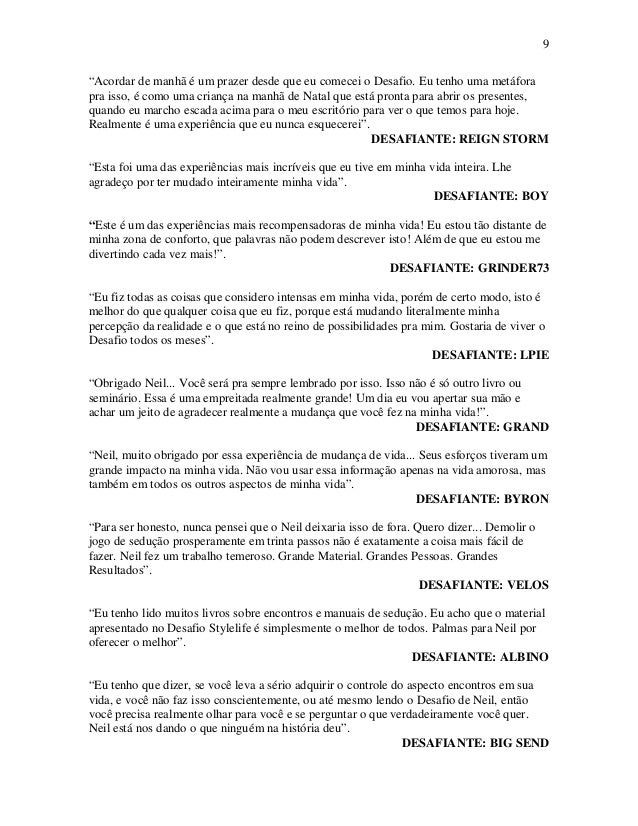 9

“Acordar de manhã é um prazer desde que eu comecei o Desafio. Eu tenho uma metáfora pra isso, é como uma criança na manhã de Natal que está pronta para abrir os presentes, quando eu marcho escada acima para o meu escritório para ver o que temos para hoje. Realmente é uma experiência que eu nunca esquecerei”.

DESAFIANTE: REIGN STORM

“Esta foi uma das experiências mais incríveis que eu tive em minha vida inteira. Lhe agradeço por ter mudado inteiramente minha vida”.

DESAFIANTE: BOY

“Este é um das experiências mais recompensadoras de minha vida! Eu estou tão distante de minha zona de conforto, que palavras não podem descrever isto! Além de que eu estou me divertindo cada vez mais!”.

DESAFIANTE: GRINDER73

“Eu fiz todas as coisas que considero intensas em minha vida, porém de certo modo, isto é melhor do que qualquer coisa que eu fiz, porque está mudando literalmente minha percepção da realidade e o que está no reino de possibilidades pra mim. Gostaria de viver o Desafio todos os meses”.

DESAFIANTE: LPIE

“Obrigado Neil... Você será pra sempre lembrado por isso. Isso não é só outro livro ou seminário. Essa é uma empreitada realmente grande! Um dia eu vou apertar sua mão e achar um jeito de agradecer realmente a mudança que você fez na minha vida!”.

DESAFIANTE: GRAND

“Neil, muito obrigado por essa experiência de mudança de vida... Seus esforços tiveram um grande impacto na minha vida. Não vou usar essa informação apenas na vida amorosa, mas também em todos os outros aspectos de minha vida”.

DESAFIANTE: BYRON

“Para ser honesto, nunca pensei que o Neil deixaria isso de fora. Quero dizer... Demolir o jogo de sedução prosperamente em trinta passos não é exatamente a coisa mais fácil de fazer. Neil fez um trabalho temeroso. Grande Material. Grandes Pessoas. Grandes Resultados”.

DESAFIANTE: VELOS

“Eu tenho lido muitos livros sobre encontros e manuais de sedução. Eu acho que o material apresentado no Desafio Stylelife é simplesmente o melhor de todos. Palmas para Neil por oferecer o melhor”.

DESAFIANTE: ALBINO

“Eu tenho que dizer, se você leva a sério adquirir o controle do aspecto encontros em sua vida, e você não faz isso conscientemente, ou até mesmo lendo o Desafio de Neil, então você precisa realmente olhar para você e se perguntar o que verdadeiramente você quer. Neil está nos dando o que ninguém na história deu”.

DESAFIANTE: BIG SEND